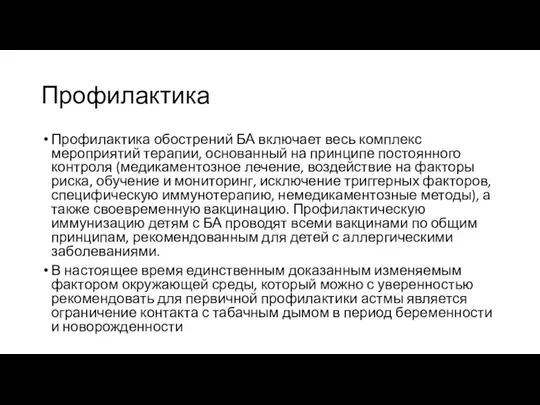 Профилактика

• Профилактика обострений БА включает весь комплекс мероприятий терапии, основанный на принципе постоянного контроля (медикаментозное лечение, воздействие на факторы риска, обучение и мониторинг, исключение триггерных факторов, специфическую иммунотерапию, немедикаментозные методы), а также своевременную вакцинацию. Профилактическую иммунизацию детям с БА проводят всеми вакцинами по общим принципам, рекомендованным для детей с аллергическими заболеваниями.

• В настоящее время единственным доказанным изменяемым фактором окружающей среды, который можно с уверенностью рекомендовать для первичной профилактики астмы является ограничение контакта с табачным дымом в период беременности и новорожденности